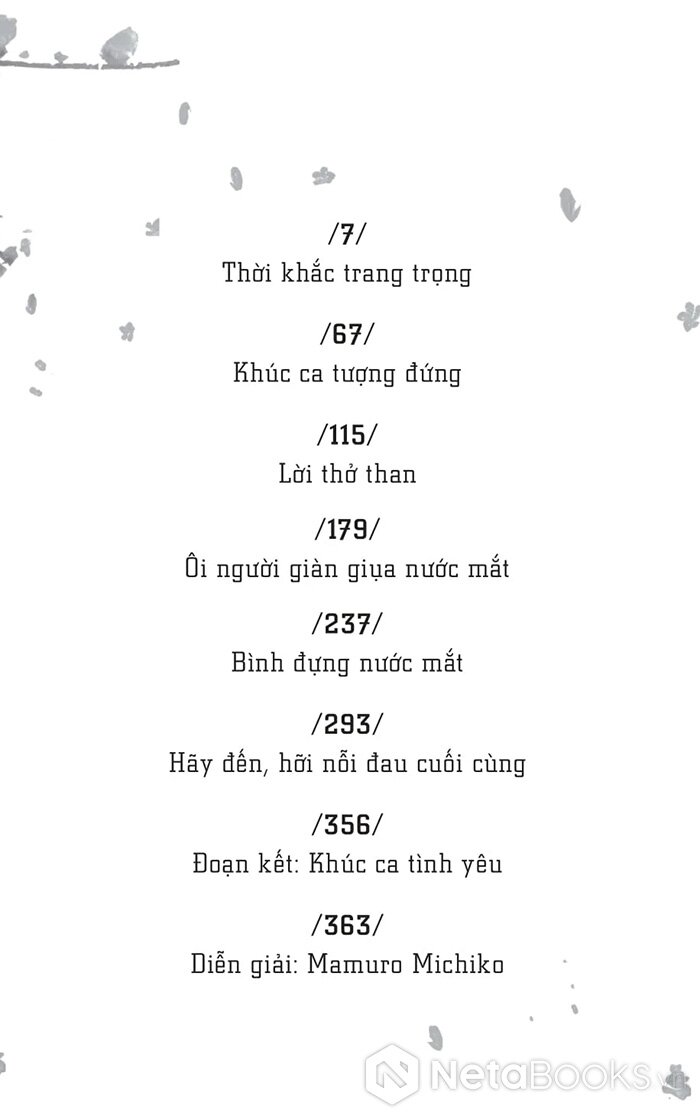 /7/
Thời khắc trang trọng

/67/
Khúc ca tượng đứng

/115/
Lời thở than

/179/
Ôi người giàn giụa nước mắt

/237/
Bình đựng nước mắt

/293/
Hãy đến, hỡi nỗi đau cuối cùng

/356/
Đoạn kết: Khúc ca tình yêu

/363/
Diễn giải: Mamuro Michiko

NetaBooks.vn